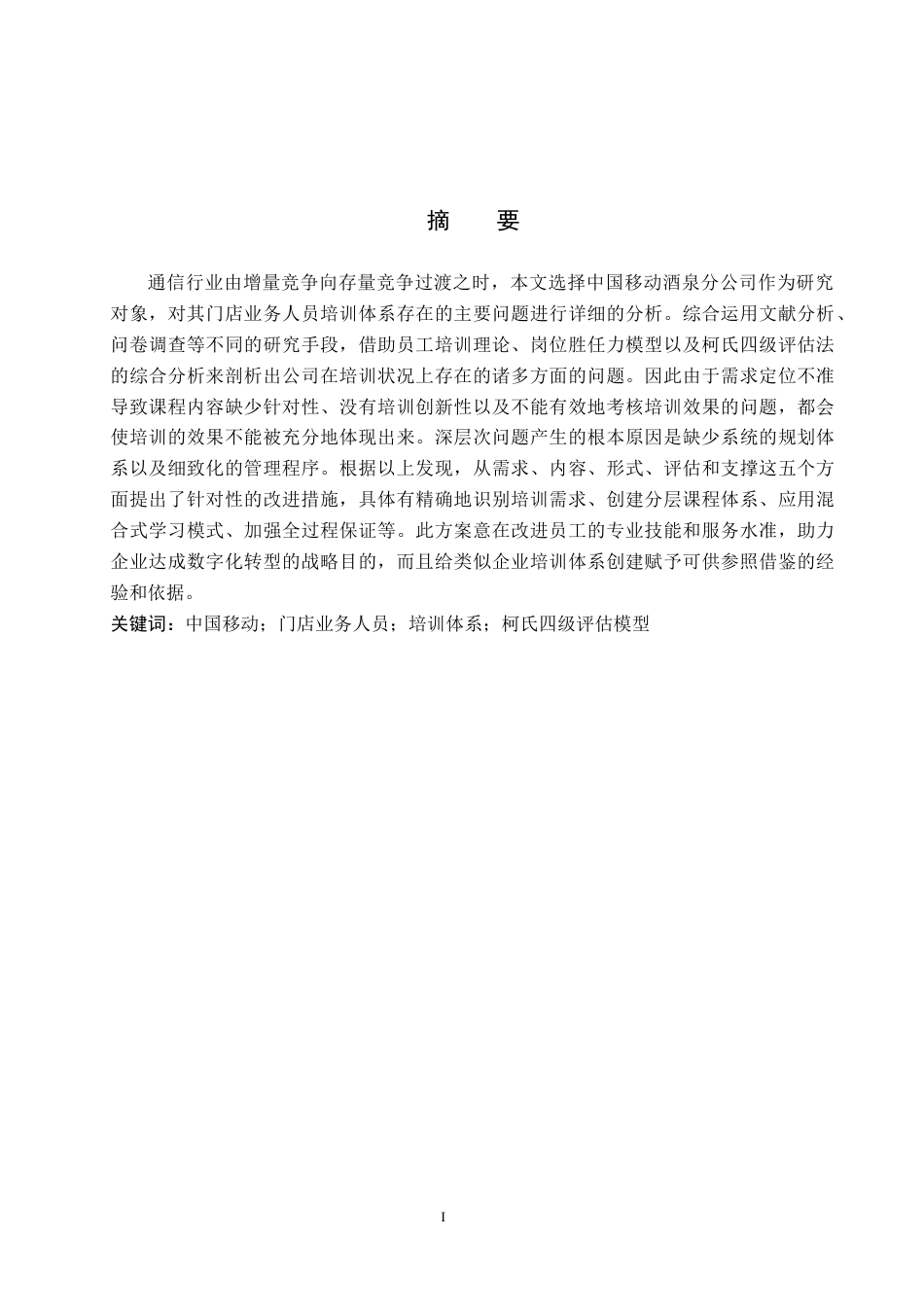 摘　要

通信行业由增量竞争向存量竞争过渡之时，本文选择中国移动酒泉分公司作为研究对象，对其门店业务人员培训体系存在的主要问题进行详细的分析。综合运用文献分析、问卷调查等不同的研究手段，借助员工培训理论、岗位胜任力模型以及柯氏四级评估法的综合分析来剖析出公司在培训状况上存在的诸多方面的问题。因此由于需求定位不准导致课程内容缺少针对性、没有培训创新性以及不能有效地考核培训效果的问题，都会使培训的效果不能被充分地体现出来。深层次问题产生的根本原因是缺少系统的规划体系以及细致化的管理程序。根据以上发现，从需求、内容、形式、评估和支撑这五个方面提出了针对性的改进措施，具体有精确地识别培训需求、创建分层课程体系、应用混合式学习模式、加强全过程保证等。此方案意在改进员工的专业技能和服务水准，助力企业达成数字化转型的战略目的，而且给类似企业培训体系创建赋予可供参照借鉴的经验和依据。

关键词：中国移动；门店业务人员；培训体系；柯氏四级评估模型

I